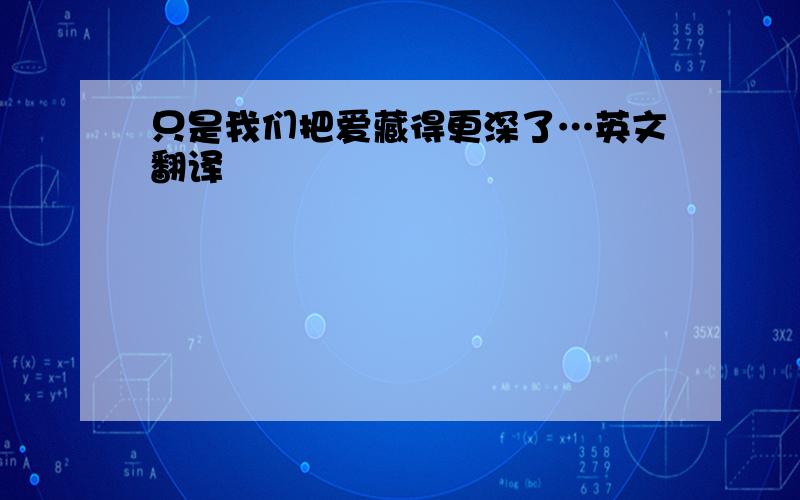 只是我们把爱藏得更深了…英文翻译